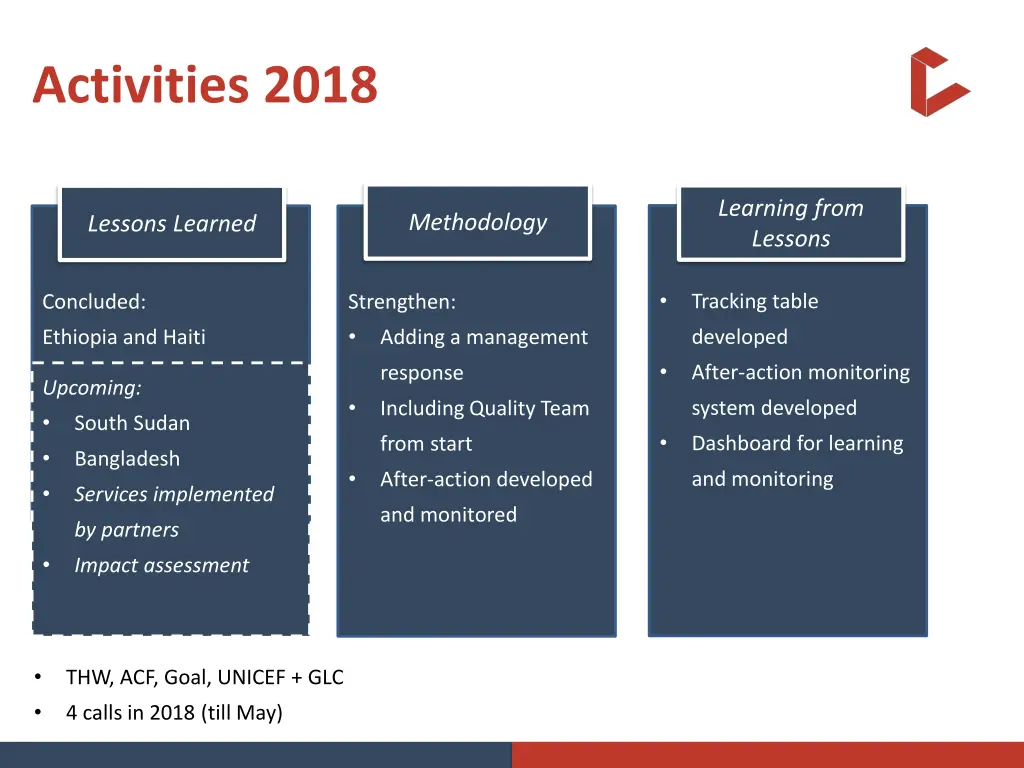 Activities 2018

Lessons Learned

Concluded:
Ethiopia and Haiti

Upcoming:
• South Sudan
• Bangladesh
• Services implemented by partners
• Impact assessment

Methodology

Strengthen:
• Adding a management response
• Including Quality Team from start
• After-action developed and monitored

Learning from Lessons

• Tracking table developed
• After-action monitoring system developed
• Dashboard for learning and monitoring

• THW, ACF, Goal, UNICEF + GLC
• 4 calls in 2018 (till May)